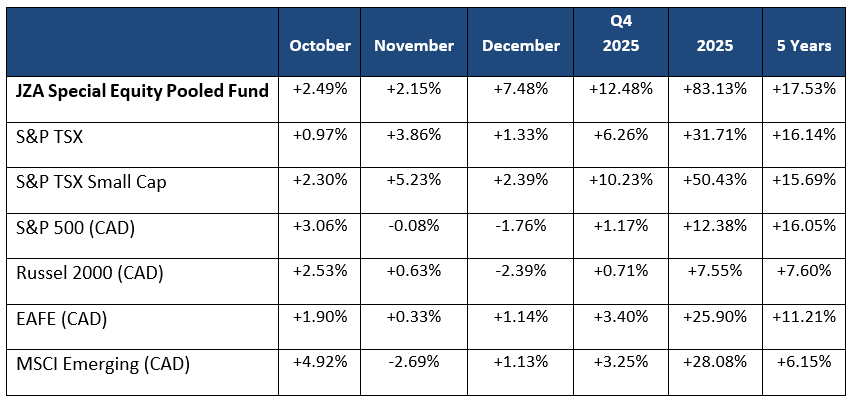 | | October | November | December | Q4 2025 | 2025 | 5 Years |
|---|---|---|---|---|---|---|
| JZA Special Equity Pooled Fund | +2.49% | +2.15% | +7.48% | +12.48% | +83.13% | +17.53% |
| S&P TSX | +0.97% | +3.86% | +1.33% | +6.26% | +31.71% | +16.14% |
| S&P TSX Small Cap | +2.30% | +5.23% | +2.39% | +10.23% | +50.43% | +15.69% |
| S&P 500 (CAD) | +3.06% | -0.08% | -1.76% | +1.17% | +12.38% | +16.05% |
| Russel 2000 (CAD) | +2.53% | +0.63% | -2.39% | +0.71% | +7.55% | +7.60% |
| EAFE (CAD) | +1.90% | +0.33% | +1.14% | +3.40% | +25.90% | +11.21% |
| MSCI Emerging (CAD) | +4.92% | -2.69% | +1.13% | +3.25% | +28.08% | +6.15% |